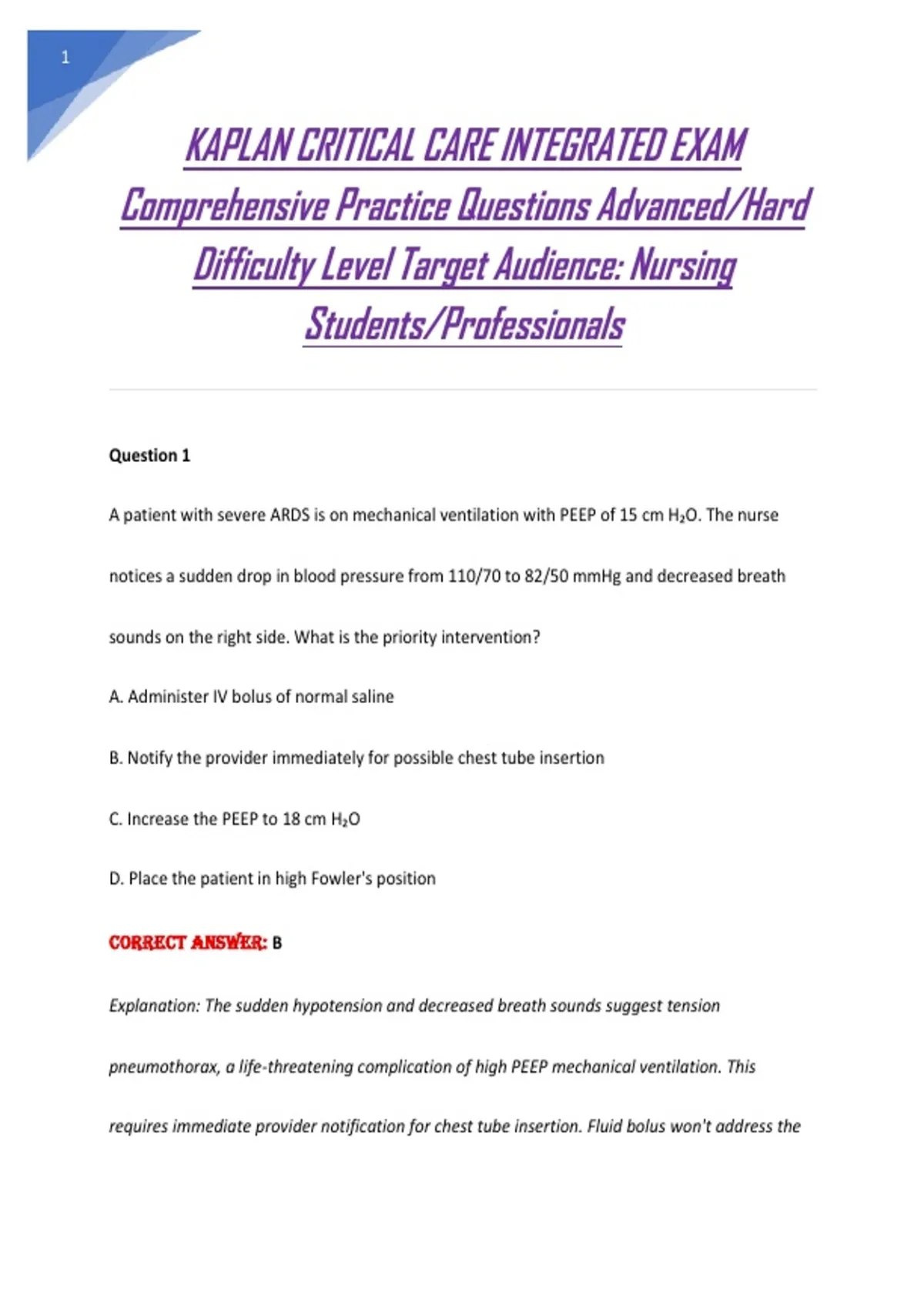 1

KAPLAN CRITICAL CARE INTEGRATED EXAM Comprehensive Practice Questions Advanced/Hard Difficulty Level Target Audience: Nursing Students/Professionals

Question 1

A patient with severe ARDS is on mechanical ventilation with PEEP of 15 cm $H_2O$. The nurse notices a sudden drop in blood pressure from 110/70 to 82/50 mmHg and decreased breath sounds on the right side. What is the priority intervention?

A. Administer IV bolus of normal saline

B. Notify the provider immediately for possible chest tube insertion

C. Increase the PEEP to 18 cm $H_2O$

D. Place the patient in high Fowler's position

CORRECT ANSWER: B

Explanation: The sudden hypotension and decreased breath sounds suggest tension pneumothorax, a life-threatening complication of high PEEP mechanical ventilation. This requires immediate provider notification for chest tube insertion. Fluid bolus won't address the